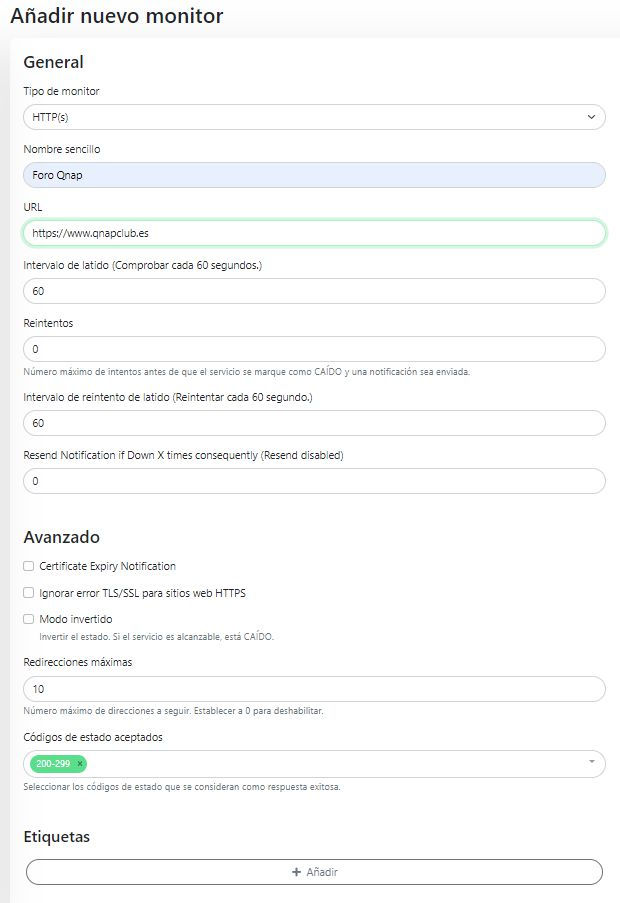 Añadir nuevo monitor

General

Tipo de monitor

HTTP(s)

Nombre sencillo

Foro Qnap

URL

https://www.qnapclub.es

Intervalo de latido (Comprobar cada 60 segundos.)

60

Reintentos

0

Número máximo de intentos antes de que el servicio se marque como CAÍDO y una notificación sea enviada.

Intervalo de reintento de latido (Reintentar cada 60 segundo.)

60

Resend Notification if Down X times consequently (Resend disabled)

0

Avanzado

Certificate Expiry Notification

Ignorar error TLS/SSL para sitios web HTTPS

Modo invertido

Invertir el estado. Si el servicio es alcanzable, está CAÍDO.

Redirecciones máximas

10

Número máximo de direcciones a seguir. Establecer a 0 para deshabilitar.

Códigos de estado aceptados

200-299 ×

Seleccionar los códigos de estado que se consideran como respuesta exitosa.

Etiquetas

+ Añadir